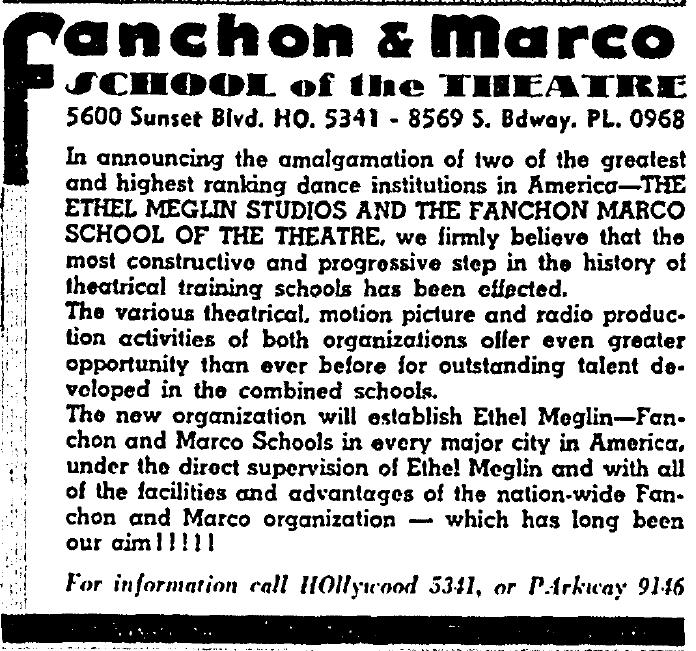 Fanchon & Marco
SCHOOL of the THEATRE
5600 Sunset Blvd. HO. 5341 - 8569 S. Bdway. PL. 0968

In announcing the amalgamation of two of the greatest and highest ranking dance institutions in America—THE ETHEL MEGLIN STUDIOS AND THE FANCHON MARCO SCHOOL OF THE THEATRE, we firmly believe that the most constructive and progressive step in the history of theatrical training schools has been effected.
The various theatrical, motion picture and radio production activities of both organizations offer even greater opportunity than ever before for outstanding talent developed in the combined schools.
The new organization will establish Ethel Meglin—Fanchon and Marco Schools in every major city in America, under the direct supervision of Ethel Meglin and with all of the facilities and advantages of the nation-wide Fanchon and Marco organization — which has long been our aim!!!!!

For information call HOllywood 5341, or PArkway 9146